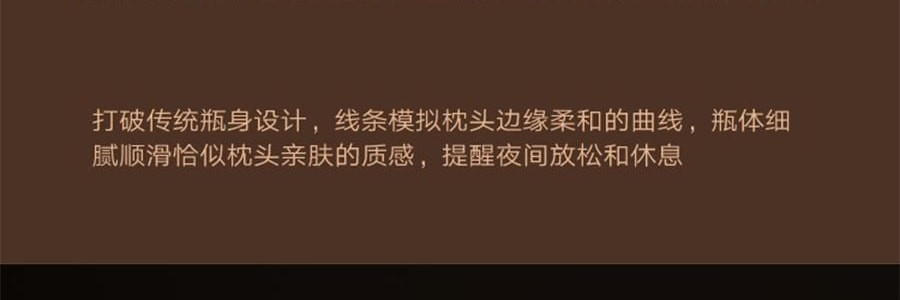 打破传统瓶身设计，线条模拟枕头边缘柔和的曲线，瓶体细腻顺滑恰似枕头亲肤的质感，提醒夜间放松和休息